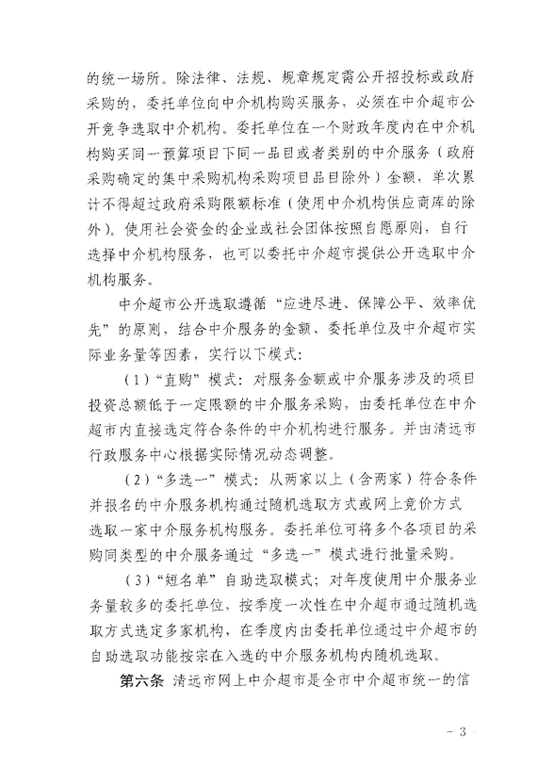 的统一场所。除法律、法规、规章规定需公开招投标或政府采购的，委托单位向中介机构购买服务，必须在中介超市公开竞争选取中介机构。委托单位在一个财政年度内在中介机构购买同一预算项目下同一品目或者类别的中介服务（政府采购确定的集中采购机构采购项目品目除外）金额，单次累计不得超过政府采购限额标准（使用中介机构供应商库的除外）。使用社会资金的企业或社会团体按照自愿原则，自行选择中介机构服务，也可以委托中介超市提供公开选取中介机构服务。

中介超市公开选取遵循“应进尽进、保障公平、效率优先”的原则，结合中介服务的金额、委托单位及中介超市实际业务量等因素，实行以下模式：

（1）“直购”模式：对服务金额或中介服务涉及的项目投资总额低于一定限额的中介服务采购，由委托单位在中介超市内直接选定符合条件的中介机构进行服务。并由清远市行政服务中心根据实际情况动态调整。

（2）“多选一”模式：从两家以上（含两家）符合条件并报名的中介服务机构通过随机选取方式或网上竞价方式选取一家中介服务机构服务。委托单位可将多个各项目的采购同类型的中介服务通过“多选一”模式进行批量采购。

（3）“短名单”自助选取模式：对年度使用中介服务业务量较多的委托单位，按季度一次性在中介超市通过随机选取方式选定多家机构，在季度内由委托单位通过中介超市的自助选取功能按宗在入选的中介服务机构内随机选取。

第六条 清远市网上中介超市是全市中介超市统一的信

－3－